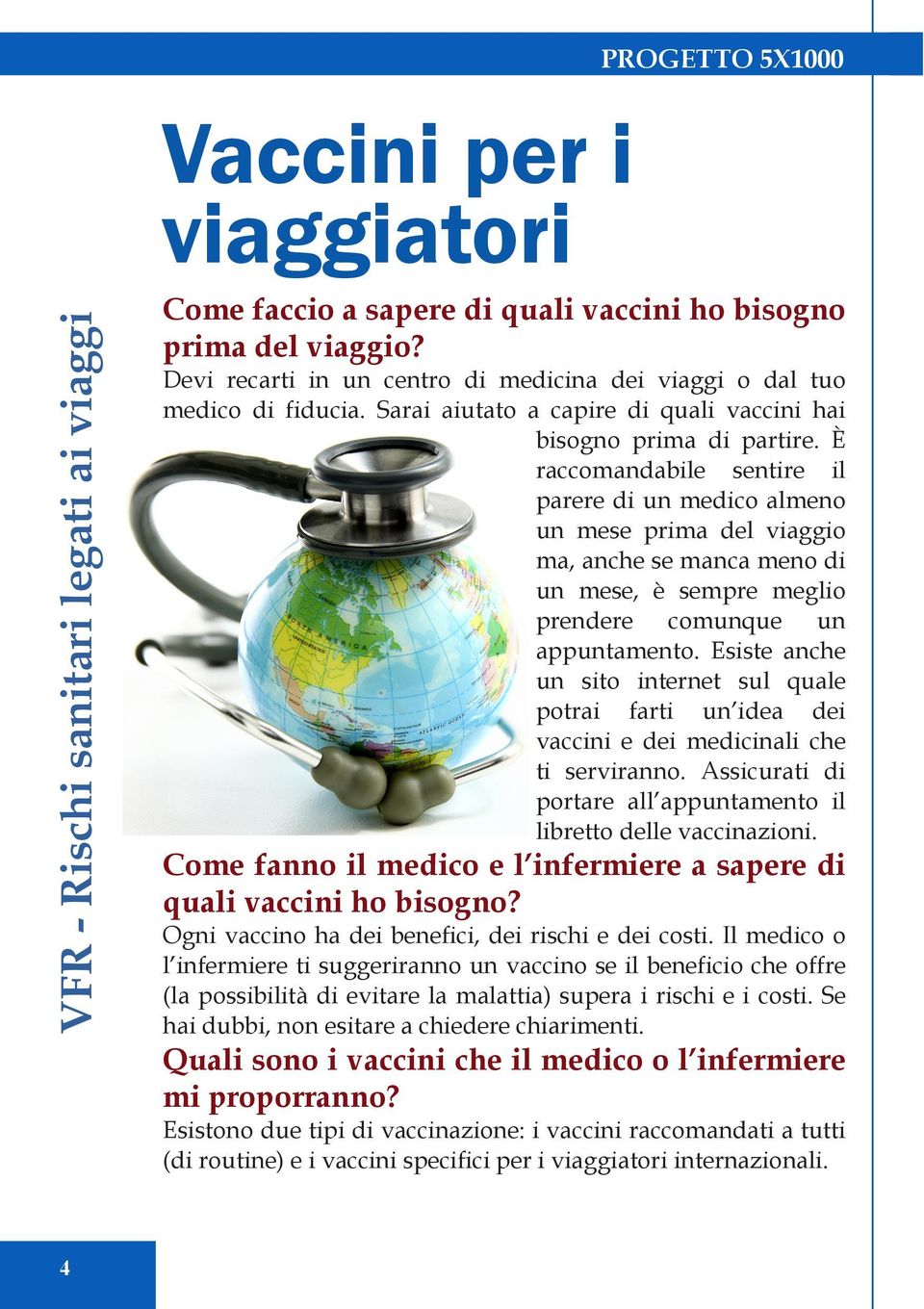 PROGETTO 5X1000

VFR - Rischi sanitari legati ai viaggi

Vaccini per i viaggiatori

Come faccio a sapere di quali vaccini ho bisogno prima del viaggio?

Devi recarti in un centro di medicina dei viaggi o dal tuo medico di fiducia. Sarai aiutato a capire di quali vaccini hai bisogno prima di partire. È raccomandabile sentire il parere di un medico almeno un mese prima del viaggio ma, anche se manca meno di un mese, è sempre meglio prendere comunque un appuntamento. Esiste anche un sito internet sul quale potrai farti un'idea dei vaccini e dei medicinali che ti serviranno. Assicurati di portare all'appuntamento il libretto delle vaccinazioni.

Come fanno il medico e l'infermiere a sapere di quali vaccini ho bisogno?

Ogni vaccino ha dei benefici, dei rischi e dei costi. Il medico o l'infermiere ti suggeriranno un vaccino se il beneficio che offre (la possibilità di evitare la malattia) supera i rischi e i costi. Se hai dubbi, non esitare a chiedere chiarimenti.

Quali sono i vaccini che il medico o l'infermiere mi proporranno?

Esistono due tipi di vaccinazione: i vaccini raccomandati a tutti (di routine) e i vaccini specifici per i viaggiatori internazionali.

4